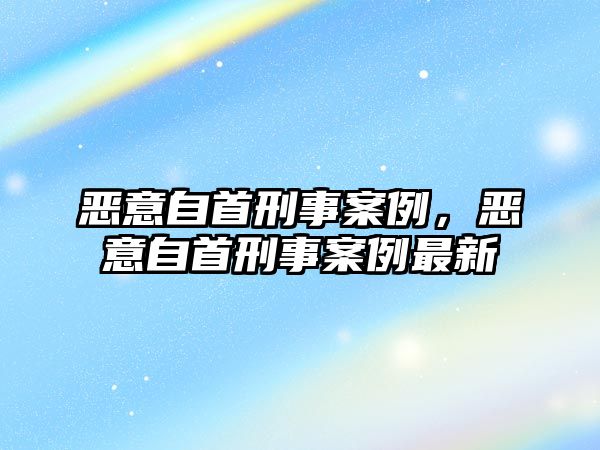 恶意自首刑事案例，恶意自首刑事案例最新